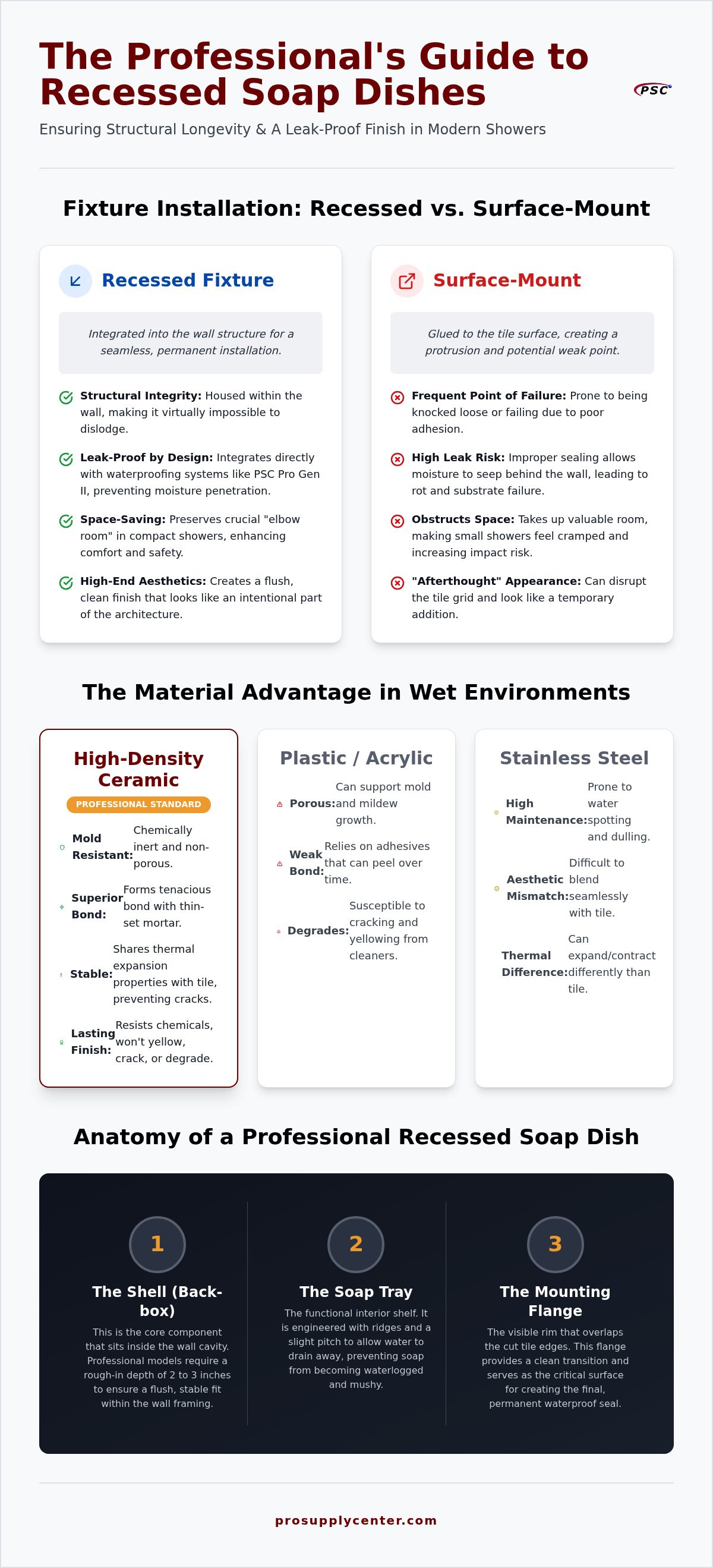 The Professional's Guide to Recessed Soap Dishes

PSC

Ensuring Structural Longevity & A Leak-Proof Finish in Modern Showers

Fixture Installation: Recessed vs. Surface-Mount

Recessed Fixture

Integrated into the wall structure for a seamless, permanent installation.

Structural Integrity: Housed within the wall, making it virtually impossible to dislodge.

Leak-Proof by Design: Integrates directly with waterproofing systems like PSC Pro Gen II, preventing moisture penetration.

Space-Saving: Preserves crucial "elbow room" in compact showers, enhancing comfort and safety.

High-End Aesthetics: Creates a flush, clean finish that looks like an intentional part of the architecture.

Surface-Mount

Glued to the tile surface, creating a protrusion and potential weak point.

Frequent Point of Failure: Prone to being knocked loose or failing due to poor adhesion.

High Leak Risk: Improper sealing allows moisture to seep behind the wall, leading to rot and substrate failure.

Obstructs Space: Takes up valuable room, making small showers feel cramped and increasing impact risk.

"Afterthought" Appearance: Can disrupt the tile grid and look like a temporary addition.

The Material Advantage in Wet Environments

High-Density Ceramic

PROFESSIONAL STANDARD

Mold Resistant: Chemically inert and non-porous.

Superior Bond: Forms tenacious bond with thin-set mortar.

Stable: Shares thermal expansion properties with tile, preventing cracks.

Lasting Finish: Resists chemicals, won't yellow, crack, or degrade.

Plastic / Acrylic

Porous: Can support mold and mildew growth.

Weak Bond: Relies on adhesives that can peel over time.

Degrades: Susceptible to cracking and yellowing from cleaners.

Stainless Steel

High Maintenance: Prone to water spotting and dulling.

Aesthetic Mismatch: Difficult to blend seamlessly with tile.

Thermal Difference: Can expand/contract differently than tile.

Anatomy of a Professional Recessed Soap Dish

1

The Shell (Back-box)

This is the core component that sits inside the wall cavity. Professional models require a rough-in depth of 2 to 3 inches to ensure a flush, stable fit within the wall framing.

2

The Soap Tray

The functional interior shelf. It is engineered with ridges and a slight pitch to allow water to drain away, preventing soap from becoming waterlogged and mushy.

3

The Mounting Flange

The visible rim that overlaps the cut tile edges. This flange provides a clean transition and serves as the critical surface for creating the final, permanent waterproof seal.

prosupplycenter.com